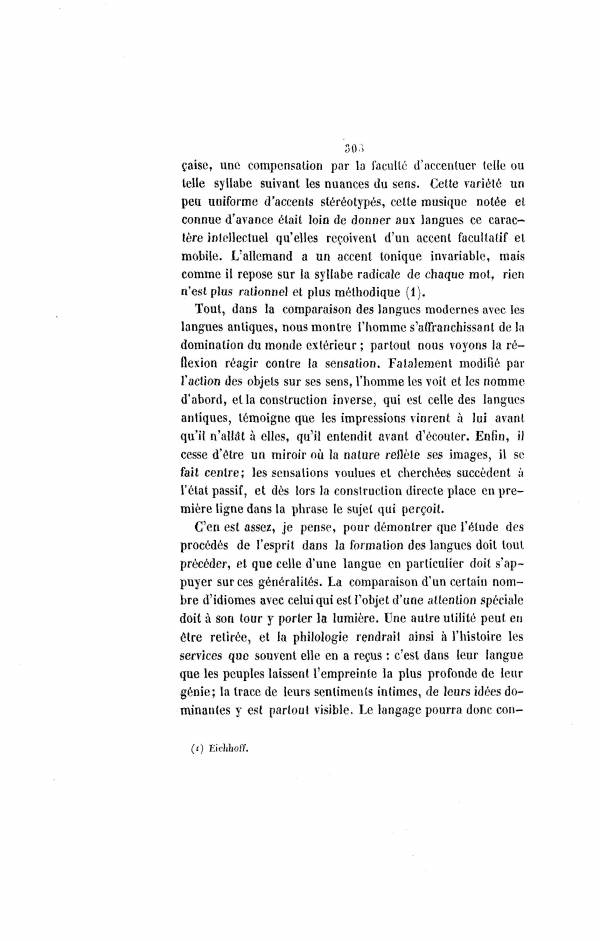 303

çaise, une compensation par la faculté d'accentuer telle ou telle syllabe suivant les nuances du sens. Cette variété un peu uniforme d'accents stéréotypés, cette musique notée et connue d'avance était loin de donner aux langues ce caractère intellectuel qu'elles reçoivent d'un accent facultatif et mobile. L'allemand a un accent tonique invariable, mais comme il repose sur la syllabe radicale de chaque mot, rien n'est plus rationnel et plus méthodique (1).

Tout, dans la comparaison des langues modernes avec les langues antiques, nous montre l'homme s'affranchissant de la domination du monde extérieur ; partout nous voyons la réflexion réagir contre la sensation. Fatalement modifié par l'action des objets sur ses sens, l'homme les voit et les nomme d'abord, et la construction inverse, qui est celle des langues antiques, témoigne que les impressions vinrent à lui avant qu'il n'allât à elles, qu'il entendit avant d'écouter. Enfin, il cesse d'être un miroir où la nature reflète ses images, il se fait centre; les sensations voulues et cherchées succèdent à l'état passif, et dès lors la construction directe place en première ligne dans la phrase le sujet qui perçoit.

C'en est assez, je pense, pour démontrer que l'étude des procédés de l'esprit dans la formation des langues doit tout précéder, et que celle d'une langue en particulier doit s'appuyer sur ces généralités. La comparaison d'un certain nombre d'idiomes avec celui qui est l'objet d'une attention spéciale doit à son tour y porter la lumière. Une autre utilité peut en être retirée, et la philologie rendrait ainsi à l'histoire les services que souvent elle en a reçus : c'est dans leur langue que les peuples laissent l'empreinte la plus profonde de leur génie; la trace de leurs sentiments intimes, de leurs idées dominantes y est partout visible. Le langage pourra donc con-

(1) Eichhoff.